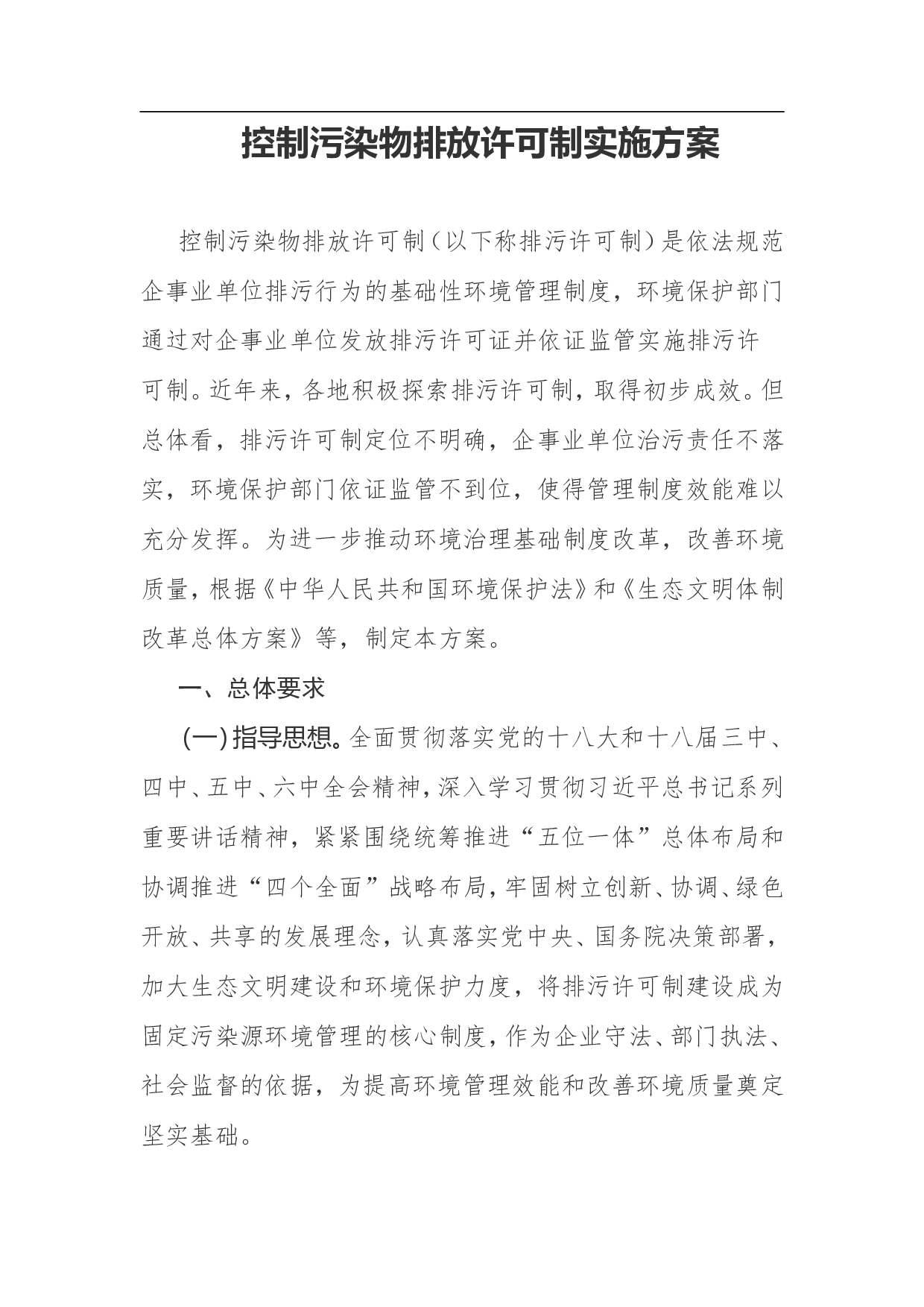 控制污染物排放许可制实施方案

控制污染物排放许可制（以下称排污许可制）是依法规范企事业单位排污行为的基础性环境管理制度，环境保护部门通过对企事业单位发放排污许可证并依证监管实施排污许可制。近年来，各地积极探索排污许可制，取得初步成效。但总体看，排污许可制定位不明确，企事业单位治污责任不落实，环境保护部门依证监管不到位，使得管理制度效能难以充分发挥。为进一步推动环境治理基础制度改革，改善环境质量，根据《中华人民共和国环境保护法》和《生态文明体制改革总体方案》等，制定本方案。

一、总体要求

（一）指导思想。全面贯彻落实党的十八大和十八届三中、四中、五中、六中全会精神，深入学习贯彻习近平总书记系列重要讲话精神，紧紧围绕统筹推进“五位一体”总体布局和协调推进“四个全面”战略布局，牢固树立创新、协调、绿色开放、共享的发展理念，认真落实党中央、国务院决策部署，加大生态文明建设和环境保护力度，将排污许可制建设成为固定污染源环境管理的核心制度，作为企业守法、部门执法、社会监督的依据，为提高环境管理效能和改善环境质量奠定坚实基础。